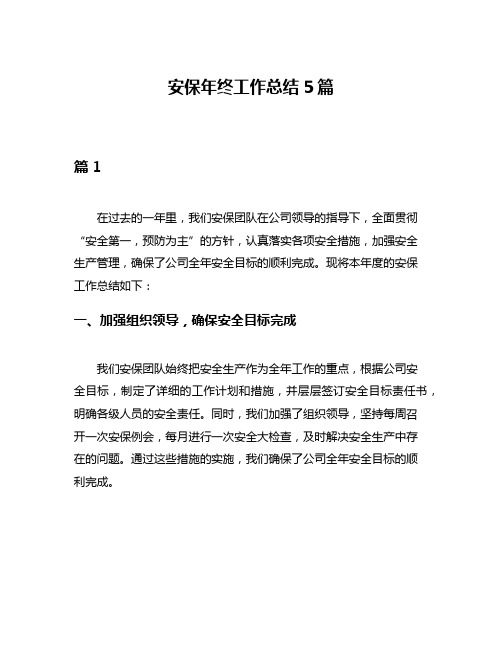 安保年终工作总结 5 篇

篇 1

在过去的一年里，我们安保团队在公司领导的指导下，全面贯彻“安全第一，预防为主”的方针，认真落实各项安全措施，加强安全生产管理，确保了公司全年安全目标的顺利完成。现将本年度的安保工作总结如下：

一、加强组织领导，确保安全目标完成

我们安保团队始终把安全生产作为全年工作的重点，根据公司安全目标，制定了详细的工作计划和措施，并层层签订安全目标责任书，明确各级人员的安全责任。同时，我们加强了组织领导，坚持每周召开一次安保例会，每月进行一次安全大检查，及时解决安全生产中存在的问题。通过这些措施的实施，我们确保了公司全年安全目标的顺利完成。